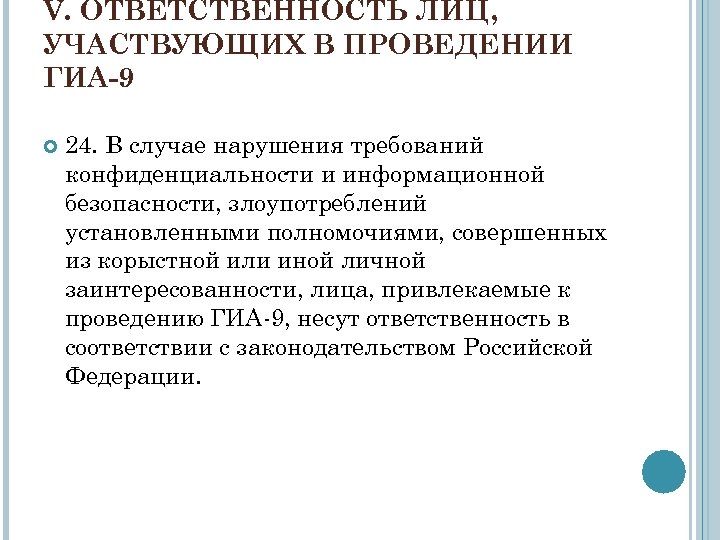 V. ОТВЕТСТВЕННОСТЬ ЛИЦ, УЧАСТВУЮЩИХ В ПРОВЕДЕНИИ ГИА-9

24. В случае нарушения требований конфиденциальности и информационной безопасности, злоупотреблений установленными полномочиями, совершенных из корыстной или иной личной заинтересованности, лица, привлекаемые к проведению ГИА-9, несут ответственность в соответствии с законодательством Российской Федерации.